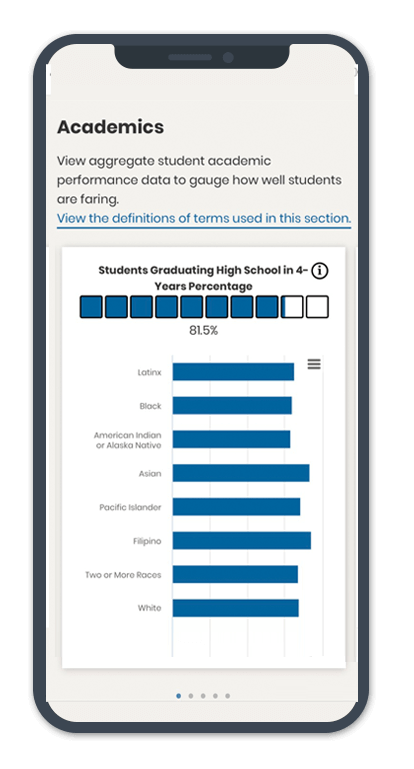 Academics

View aggregate student academic performance data to gauge how well students are faring.
View the definitions of terms used in this section.

Students Graduating High School in 4-Years Percentage

81.5%

Latinx
Black
American Indian or Alaska Native
Asian
Pacific Islander
Filipino
Two or More Races
White